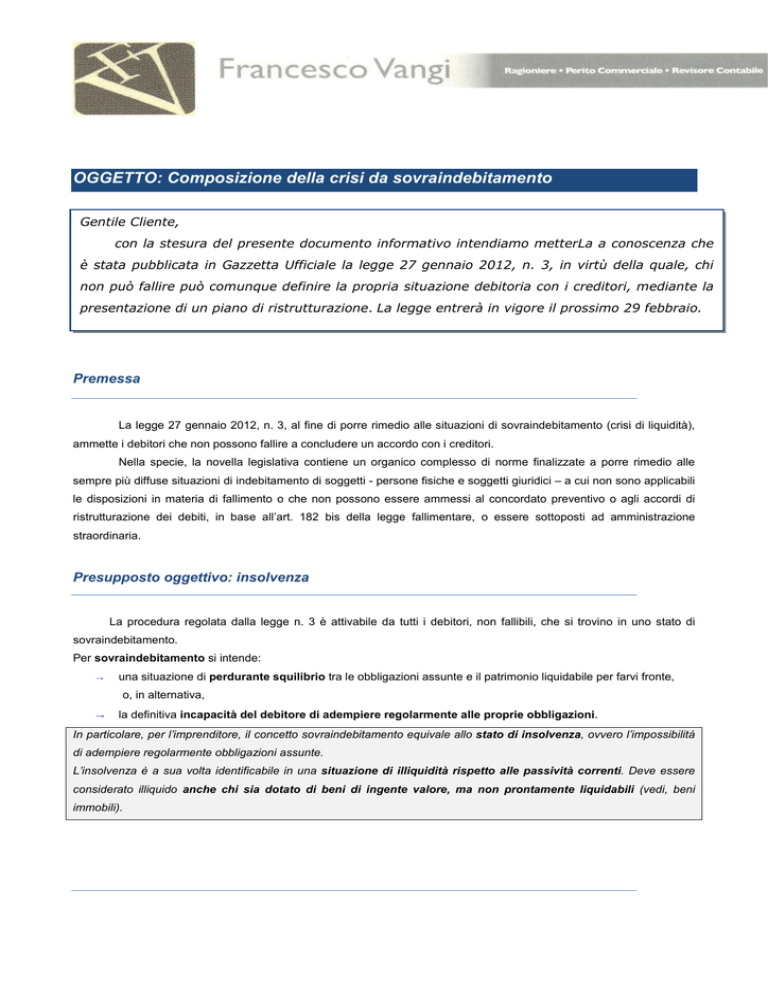 Francesco Vangi

Ragioniere • Perito Commerciale • Revisore Contabile

OGGETTO: Composizione della crisi da sovraindebitamento

Gentile Cliente,

con la stesura del presente documento informativo intendiamo metterLa a conoscenza che è stata pubblicata in Gazzetta Ufficiale la legge 27 gennaio 2012, n. 3, in virtù della quale, chi non può fallire può comunque definire la propria situazione debitoria con i creditori, mediante la presentazione di un piano di ristrutturazione. La legge entrerà in vigore il prossimo 29 febbraio.

Premessa

La legge 27 gennaio 2012, n. 3, al fine di porre rimedio alle situazioni di sovraindebitamento (crisi di liquidità), ammette i debitori che non possono fallire a concludere un accordo con i creditori.

Nella specie, la novella legislativa contiene un organico complesso di norme finalizzate a porre rimedio alle sempre più diffuse situazioni di indebitamento di soggetti - persone fisiche e soggetti giuridici – a cui non sono applicabili le disposizioni in materia di fallimento o che non possono essere ammessi al concordato preventivo o agli accordi di ristrutturazione dei debiti, in base all'art. 182 bis della legge fallimentare, o essere sottoposti ad amministrazione straordinaria.

Presupposto oggettivo: insolvenza

La procedura regolata dalla legge n. 3 è attivabile da tutti i debitori, non fallibili, che si trovino in uno stato di sovraindebitamento.

Per sovraindebitamento si intende:

→ una situazione di perdurante squilibrio tra le obbligazioni assunte e il patrimonio liquidabile per farvi fronte,
o, in alternativa,
→ la definitiva incapacità del debitore di adempiere regolarmente alle proprie obbligazioni.

In particolare, per l'imprenditore, il concetto sovraindebitamento equivale allo stato di insolvenza, ovvero l'impossibilità di adempiere regolarmente obbligazioni assunte.

L'insolvenza è a sua volta identificabile in una situazione di illiquidità rispetto alle passività correnti. Deve essere considerato illiquido anche chi sia dotato di beni di ingente valore, ma non prontamente liquidabili (vedi, beni immobili).